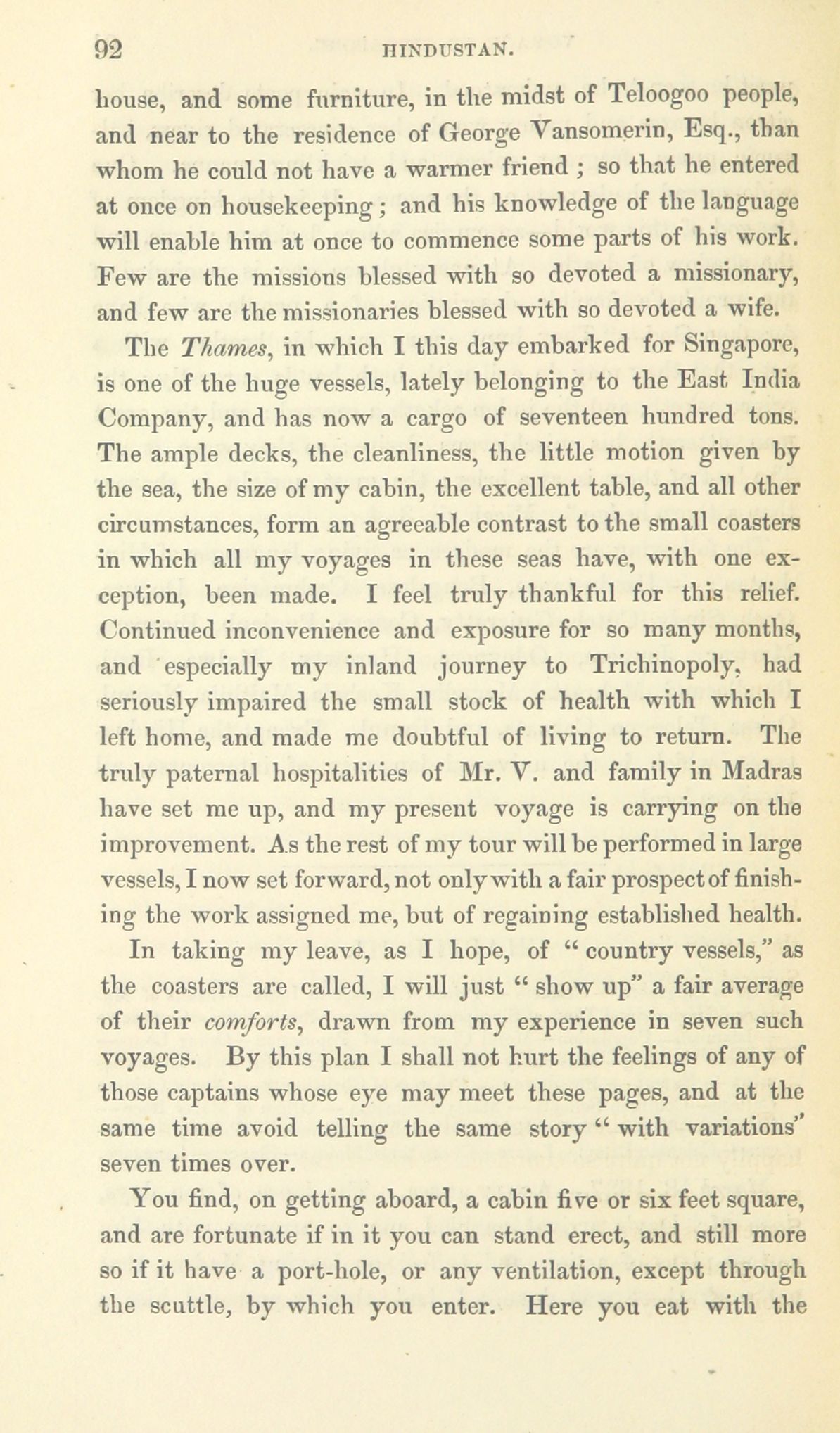 92 HINDUSTAN.

house, and some furniture, in the midst of Teloogoo people, and near to the residence of George Vansomerin, Esq., than whom he could not have a warmer friend ; so that he entered at once on housekeeping ; and his knowledge of the language will enable him at once to commence some parts of his work. Few are the missions blessed with so devoted a missionary, and few are the missionaries blessed with so devoted a wife.

The Thames, in which I this day embarked for Singapore, is one of the huge vessels, lately belonging to the East India Company, and has now a cargo of seventeen hundred tons. The ample decks, the cleanliness, the little motion given by the sea, the size of my cabin, the excellent table, and all other circumstances, form an agreeable contrast to the small coasters in which all my voyages in these seas have, with one exception, been made. I feel truly thankful for this relief. Continued inconvenience and exposure for so many months, and especially my inland journey to Trichinopoly, had seriously impaired the small stock of health with which I left home, and made me doubtful of living to return. The truly paternal hospitalities of Mr. V. and family in Madras have set me up, and my present voyage is carrying on the improvement. As the rest of my tour will be performed in large vessels, I now set forward, not only with a fair prospect of finishing the work assigned me, but of regaining established health.

In taking my leave, as I hope, of " country vessels," as the coasters are called, I will just " show up" a fair average of their comforts, drawn from my experience in seven such voyages. By this plan I shall not hurt the feelings of any of those captains whose eye may meet these pages, and at the same time avoid telling the same story " with variations" seven times over.

You find, on getting aboard, a cabin five or six feet square, and are fortunate if in it you can stand erect, and still more so if it have a port-hole, or any ventilation, except through the scuttle, by which you enter. Here you eat with the